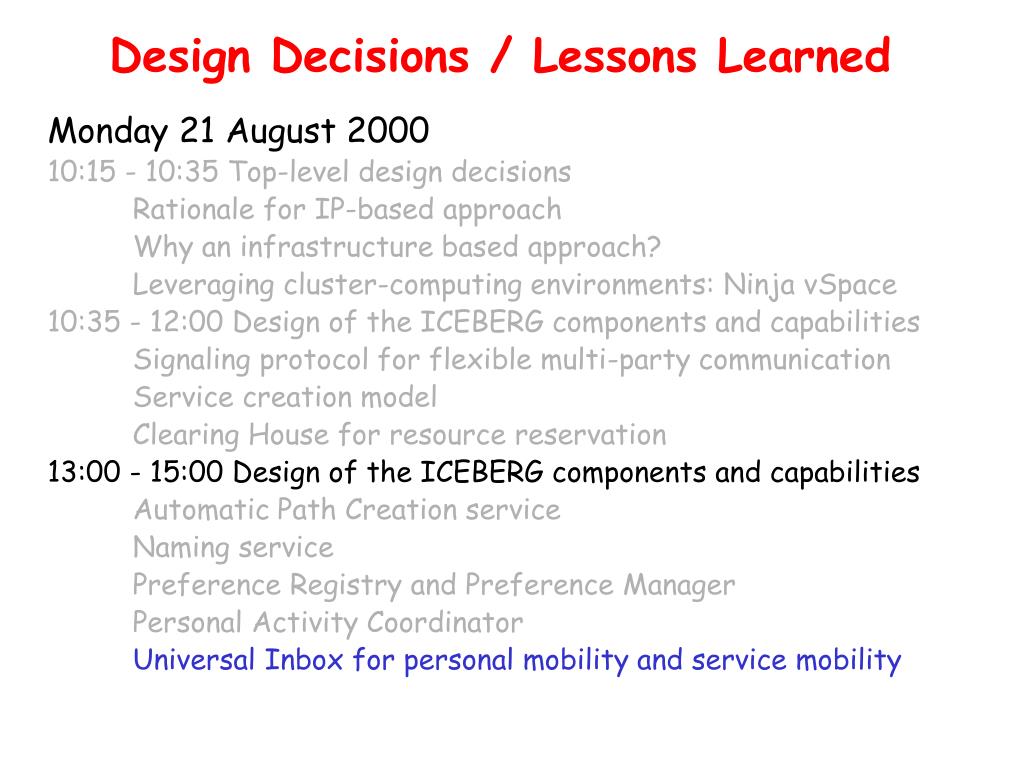 Design Decisions / Lessons Learned

Monday 21 August 2000
10:15 - 10:35 Top-level design decisions
Rationale for IP-based approach
Why an infrastructure based approach?
Leveraging cluster-computing environments: Ninja vSpace
10:35 - 12:00 Design of the ICEBERG components and capabilities
Signaling protocol for flexible multi-party communication
Service creation model
Clearing House for resource reservation
13:00 - 15:00 Design of the ICEBERG components and capabilities
Automatic Path Creation service
Naming service
Preference Registry and Preference Manager
Personal Activity Coordinator
Universal Inbox for personal mobility and service mobility